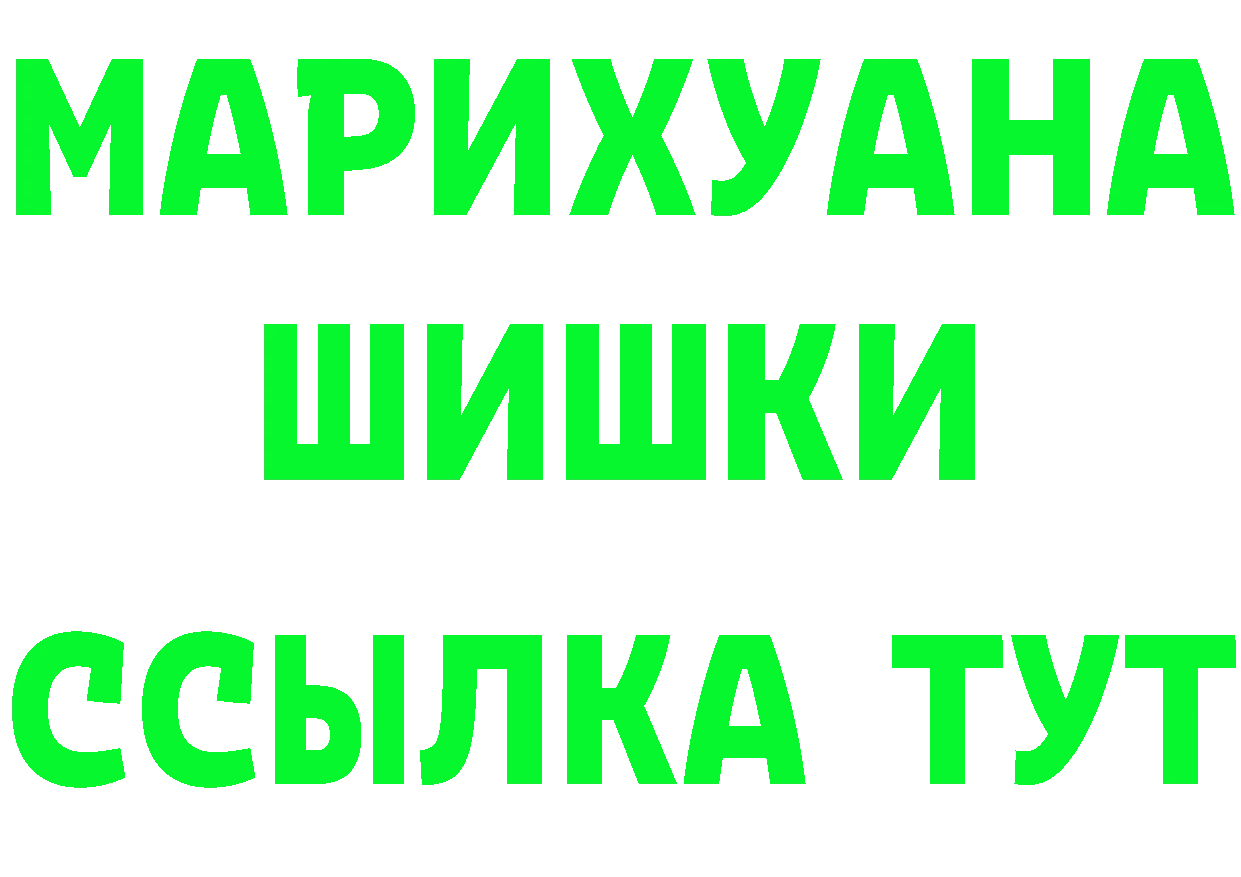 МАРИХУАНА
ШИШКИ
ССЫЛКА ТУТ